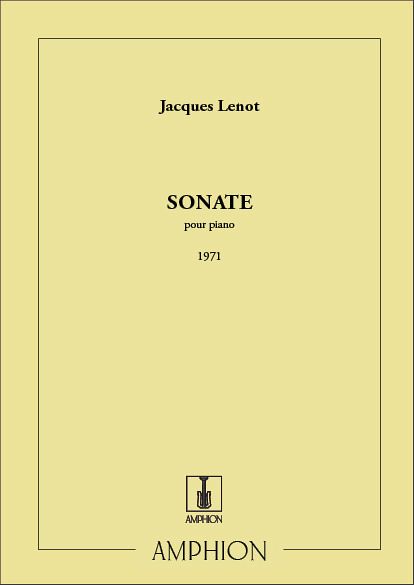 Jacques Lenot

SONATE

pour piano

1971

AMPHION

AMPHION